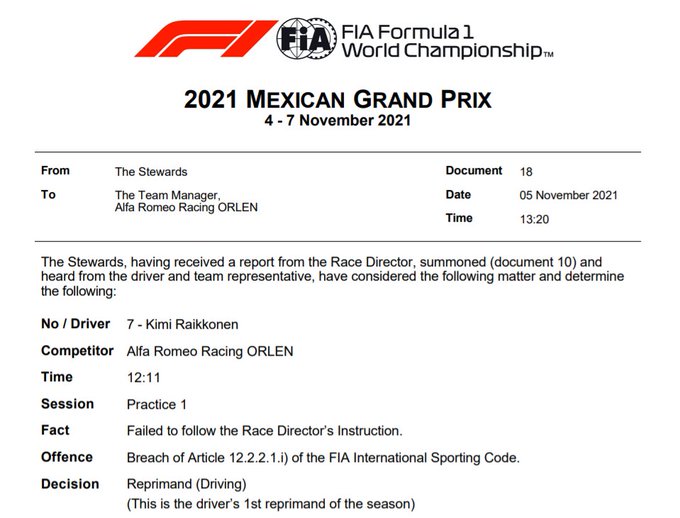 FIA FIA Formula 1 World Championship™

2021 MEXICAN GRAND PRIX
4 - 7 November 2021

From
The Stewards

To
The Team Manager,
Alfa Romeo Racing ORLEN

Document
18

Date
05 November 2021

Time
13:20

The Stewards, having received a report from the Race Director, summoned (document 10) and heard from the driver and team representative, have considered the following matter and determine the following:

No / Driver 7 - Kimi Raikkonen

Competitor Alfa Romeo Racing ORLEN

Time 12:11

Session Practice 1

Fact Failed to follow the Race Director's Instruction.

Offence Breach of Article 12.2.2.1.i) of the FIA International Sporting Code.

Decision Reprimand (Driving)
(This is the driver's 1st reprimand of the season)